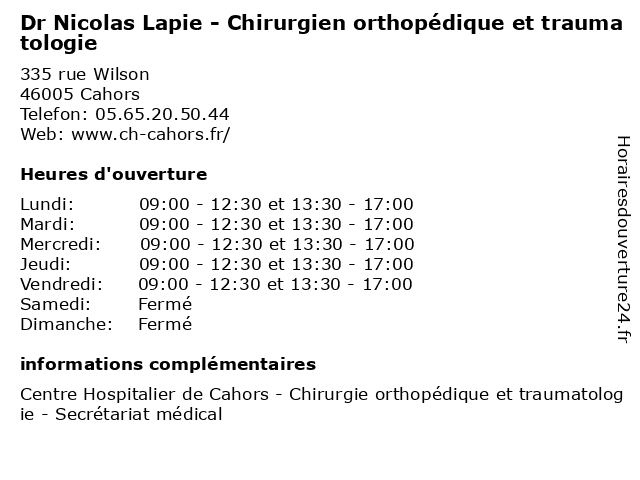 Dr Nicolas Lapie - Chirurgien orthopédique et traumatologie

335 rue Wilson
46005 Cahors
Telefon: 05.65.20.50.44
Web: www.ch-cahors.fr/

Heures d'ouverture

| | |
|---|---|
| Lundi: | 09:00 - 12:30 et 13:30 - 17:00 |
| Mardi: | 09:00 - 12:30 et 13:30 - 17:00 |
| Mercredi: | 09:00 - 12:30 et 13:30 - 17:00 |
| Jeudi: | 09:00 - 12:30 et 13:30 - 17:00 |
| Vendredi: | 09:00 - 12:30 et 13:30 - 17:00 |
| Samedi: | Fermé |
| Dimanche: | Fermé |

informations complémentaires

Centre Hospitalier de Cahors - Chirurgie orthopédique et traumatologie - Secrétariat médical

Horairesdouverture24.fr